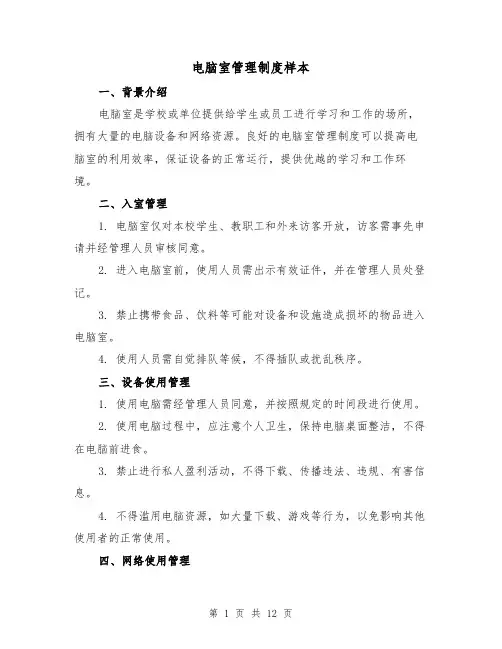 电脑室管理制度样本

一、背景介绍

电脑室是学校或单位提供给学生或员工进行学习和工作的场所，拥有大量的电脑设备和网络资源。良好的电脑室管理制度可以提高电脑室的利用效率，保证设备的正常运行，提供优越的学习和工作环境。

二、入室管理

1. 电脑室仅对本校学生、教职工和外来访客开放，访客需事先申请并经管理人员审核同意。

2. 进入电脑室前，使用人员需出示有效证件，并在管理人员处登记。

3. 禁止携带食品、饮料等可能对设备和设施造成损坏的物品进入电脑室。

4. 使用人员需自觉排队等候，不得插队或扰乱秩序。

三、设备使用管理

1. 使用电脑需经管理人员同意，并按照规定的时间段进行使用。

2. 使用电脑过程中，应注意个人卫生，保持电脑桌面整洁，不得在电脑前进食。

3. 禁止进行私人盈利活动，不得下载、传播违法、违规、有害信息。

4. 不得滥用电脑资源，如大量下载、游戏等行为，以免影响其他使用者的正常使用。

四、网络使用管理

第 1 页 共 12 页